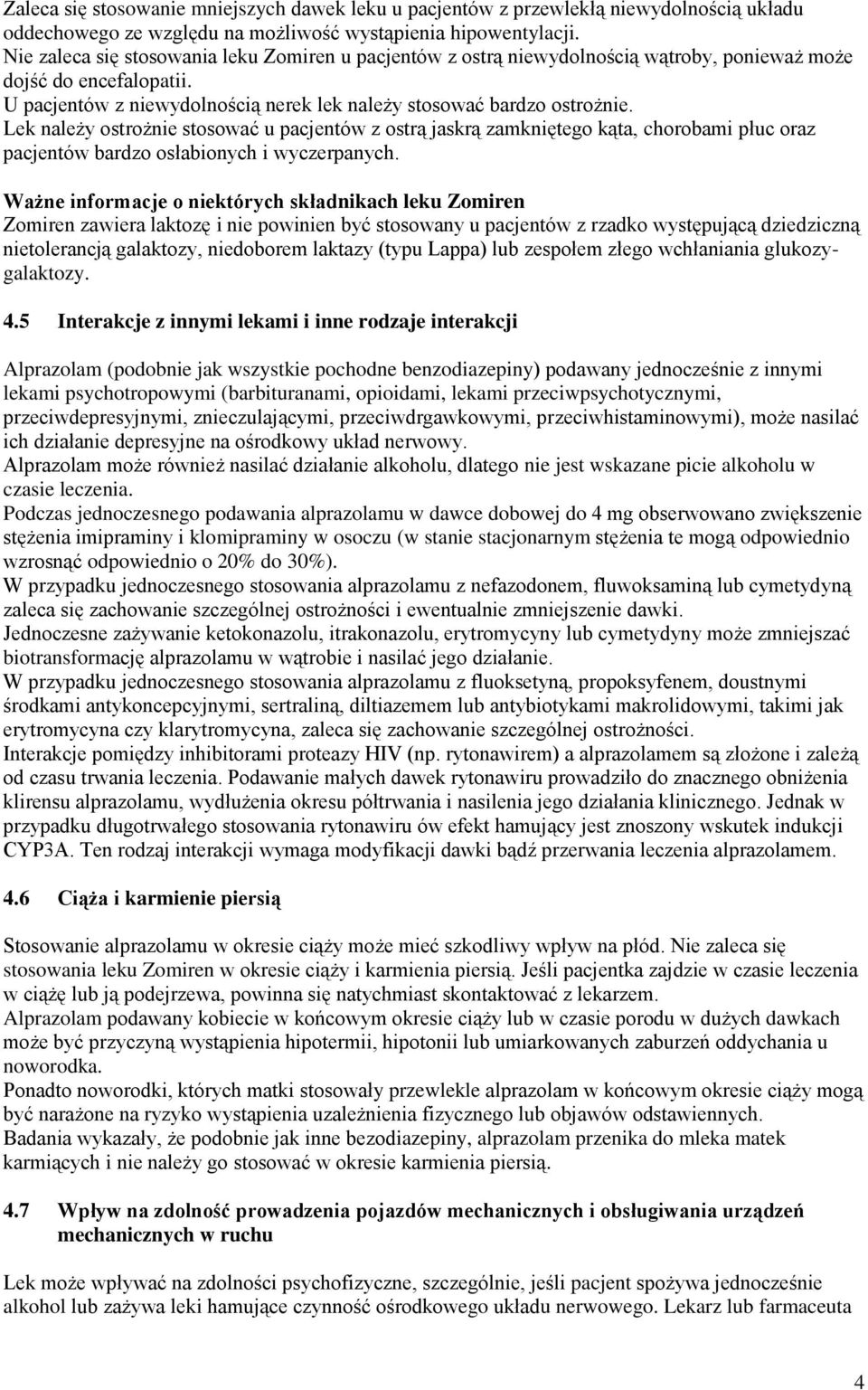 Zaleca się stosowanie mniejszych dawek leku u pacjentów z przewlekłą niewydolnością układu oddechowego ze względu na możliwość wystąpienia hipowentylacji.
Nie zaleca się stosowania leku Zomiren u pacjentów z ostrą niewydolnością wątroby, ponieważ może dojść do encefalopatii.
U pacjentów z niewydolnością nerek lek należy stosować bardzo ostrożnie.
Lek należy ostrożnie stosować u pacjentów z ostrą jaskrą zamkniętego kąta, chorobami płuc oraz pacjentów bardzo osłabionych i wyczerpanych.

Ważne informacje o niektórych składnikach leku Zomiren
Zomiren zawiera laktozę i nie powinien być stosowany u pacjentów z rzadko występującą dziedziczną nietolerancją galaktozy, niedoborem laktazy (typu Lappa) lub zespołem złego wchłaniania glukozy-galaktozy.

4.5 Interakcje z innymi lekami i inne rodzaje interakcji

Alprazolam (podobnie jak wszystkie pochodne benzodiazepiny) podawany jednocześnie z innymi lekami psychotropowymi (barbituranami, opioidami, lekami przeciwpsychotycznymi, przeciwdepresyjnymi, znieczulającymi, przeciwdrgawkowymi, przeciwhistaminowymi), może nasilać ich działanie depresyjne na ośrodkowy układ nerwowy.
Alprazolam może również nasilać działanie alkoholu, dlatego nie jest wskazane picie alkoholu w czasie leczenia.
Podczas jednoczesnego podawania alprazolamu w dawce dobowej do 4 mg obserwowano zwiększenie stężenia imipraminy i klomipraminy w osoczu (w stanie stacjonarnym stężenia te mogą odpowiednio wzrosnąć odpowiednio o 20% do 30%).
W przypadku jednoczesnego stosowania alprazolamu z nefazodonem, fluwoksaminą lub cymetydyną zaleca się zachowanie szczególnej ostrożności i ewentualnie zmniejszenie dawki.
Jednoczesne zażywanie ketokonazolu, itrakonazolu, erytromycyny lub cymetydyny może zmniejszać biotransformację alprazolamu w wątrobie i nasilać jego działanie.
W przypadku jednoczesnego stosowania alprazolamu z fluoksetyną, propoksyfenem, doustnymi środkami antykoncepcyjnymi, sertraliną, diltiazemem lub antybiotykami makrolidowymi, takimi jak erytromycyna czy klarytromycyna, zaleca się zachowanie szczególnej ostrożności.
Interakcje pomiędzy inhibitorami proteazy HIV (np. rytonawirem) a alprazolamem są złożone i zależą od czasu trwania leczenia. Podawanie małych dawek rytonawiru prowadziło do znacznego obniżenia klirensu alprazolamu, wydłużenia okresu półtrwania i nasilenia jego działania klinicznego. Jednak w przypadku długotrwałego stosowania rytonawiru ów efekt hamujący jest znoszony wskutek indukcji CYP3A. Ten rodzaj interakcji wymaga modyfikacji dawki bądź przerwania leczenia alprazolamem.

4.6 Ciąża i karmienie piersią

Stosowanie alprazolamu w okresie ciąży może mieć szkodliwy wpływ na płód. Nie zaleca się stosowania leku Zomiren w okresie ciąży i karmienia piersią. Jeśli pacjentka zajdzie w czasie leczenia w ciążę lub ją podejrzewa, powinna się natychmiast skontaktować z lekarzem.
Alprazolam podawany kobiecie w końcowym okresie ciąży lub w czasie porodu w dużych dawkach może być przyczyną wystąpienia hipotermii, hipotonii lub umiarkowanych zaburzeń oddychania u noworodka.
Ponadto noworodki, których matki stosowały przewlekle alprazolam w końcowym okresie ciąży mogą być narażone na ryzyko wystąpienia uzależnienia fizycznego lub objawów odstawiennych.
Badania wykazały, że podobnie jak inne bezodiazepiny, alprazolam przenika do mleka matek karmiących i nie należy go stosować w okresie karmienia piersią.

4.7 Wpływ na zdolność prowadzenia pojazdów mechanicznych i obsługiwania urządzeń mechanicznych w ruchu

Lek może wpływać na zdolności psychofizyczne, szczególnie, jeśli pacjent spożywa jednocześnie alkohol lub zażywa leki hamujące czynność ośrodkowego układu nerwowego. Lekarz lub farmaceuta

4